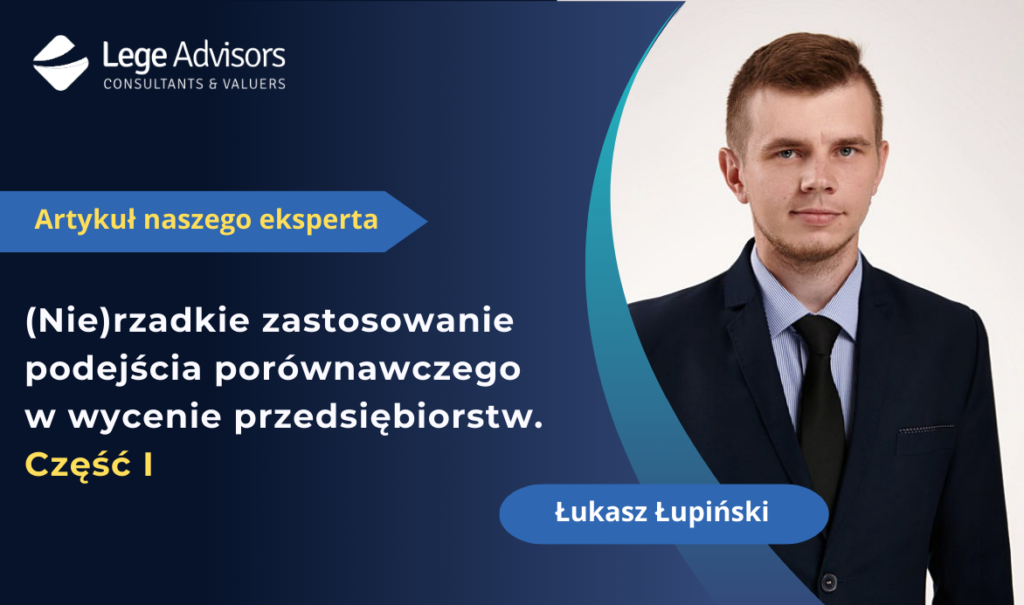 Lege Advisors
CONSULTANTS & VALUERS

Artykuł naszego eksperta

(Nie)rzadkie zastosowanie podejścia porównawczego w wycenie przedsiębiorstw. Część I

Łukasz Łupiński